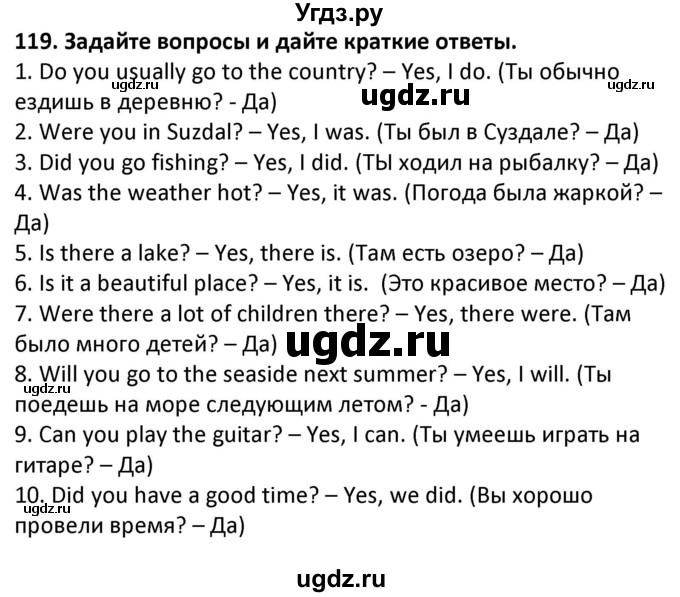 Угдз.ру

119. Задайте вопросы и дайте краткие ответы.

1. Do you usually go to the country? – Yes, I do. (Ты обычно ездишь в деревню? - Да)

ugdz.ru ugdz.ru ugdz.ru

2. Were you in Suzdal? – Yes, I was. (Ты был в Суздале? – Да)

3. Did you go fishing? – Yes, I did. (ТЫ ходил на рыбалку? – Да)

4. Was the weather hot? – Yes, it was. (Погода была жаркой? – Да)

5. Is there a lake? – Yes, there is. (Там есть озеро? – Да)

6. Is it a beautiful place? – Yes, it is. (Это красивое место? – Да)

7. Were there a lot of children there? – Yes, there were. (Там было много детей? – Да)

ugdz.ru

8. Will you go to the seaside next summer? – Yes, I will. (Ты поедешь на море следующим летом? - Да)

ugdz.ru

9. Can you play the guitar? – Yes, I can. (Ты умеешь играть на гитаре? – Да)

10. Did you have a good time? – Yes, we did. (Вы хорошо провели время? – Да)

ugdz.ru

ugdz.ru